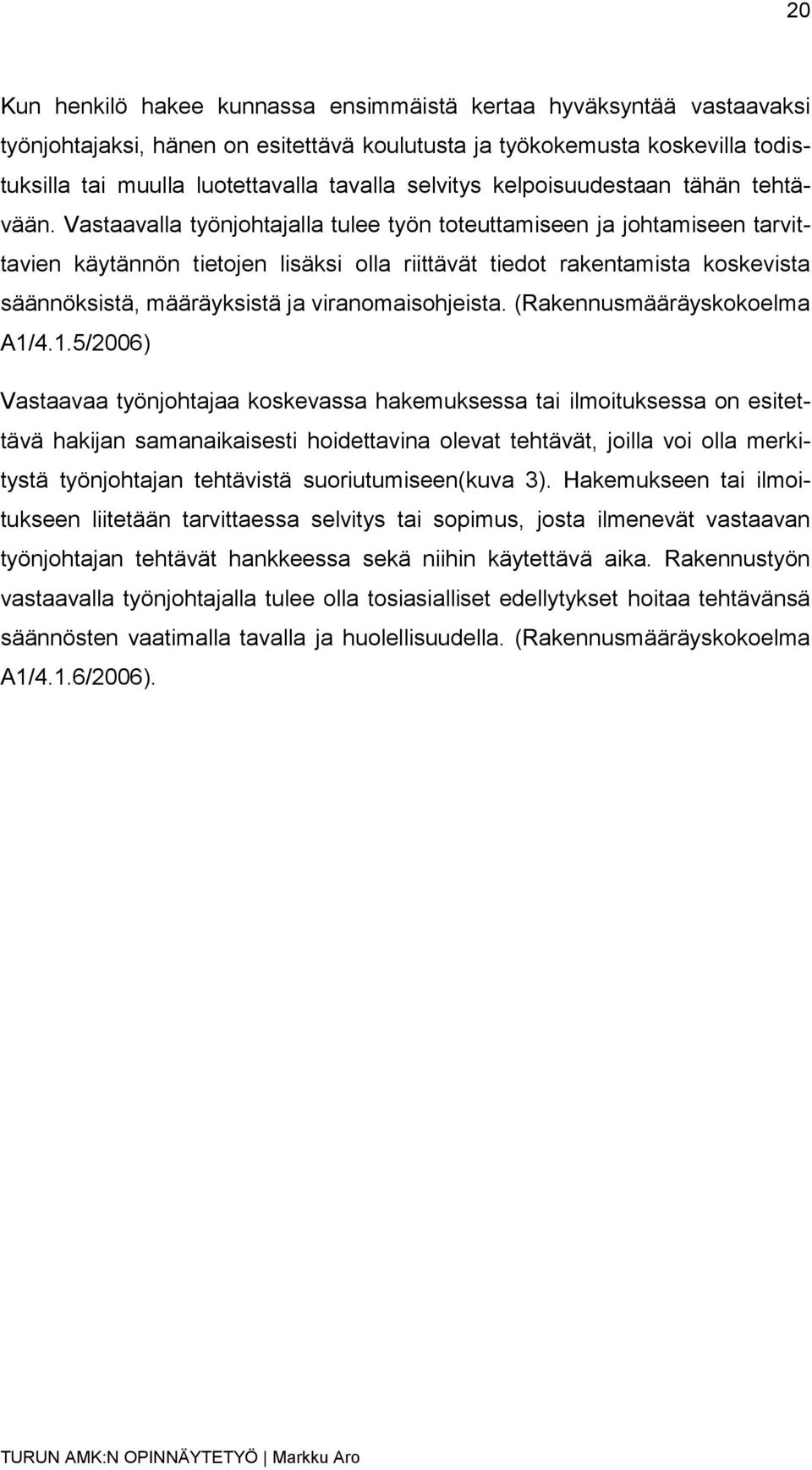 20

Kun henkilö hakee kunnassa ensimmäistä kertaa hyväksyntää vastaavaksi työnjohtajaksi, hänen on esitettävä koulutusta ja työkokemusta koskevilla todistuksilla tai muulla luotettavalla tavalla selvitys kelpoisuudestaan tähän tehtävään. Vastaavalla työnjohtajalla tulee työn toteuttamiseen ja johtamiseen tarvittavien käytännön tietojen lisäksi olla riittävät tiedot rakentamista koskevista säännöksistä, määräyksistä ja viranomaisohjeista. (Rakennusmääräyskokoelma A1/4.1.5/2006)

Vastaavaa työnjohtajaa koskevassa hakemuksessa tai ilmoituksessa on esitettävä hakijan samanaikaisesti hoidettavina olevat tehtävät, joilla voi olla merkitystä työnjohtajan tehtävistä suoriutumiseen(kuva 3). Hakemukseen tai ilmoitukseen liitetään tarvittaessa selvitys tai sopimus, josta ilmenevät vastaavan työnjohtajan tehtävät hankkeessa sekä niihin käytettävä aika. Rakennustyön vastaavalla työnjohtajalla tulee olla tosiasialliset edellytykset hoitaa tehtävänsä säännösten vaatimalla tavalla ja huolellisuudella. (Rakennusmääräyskokoelma A1/4.1.6/2006).

TURUN AMK:N OPINNÄYTETYÖ | Markku Aro